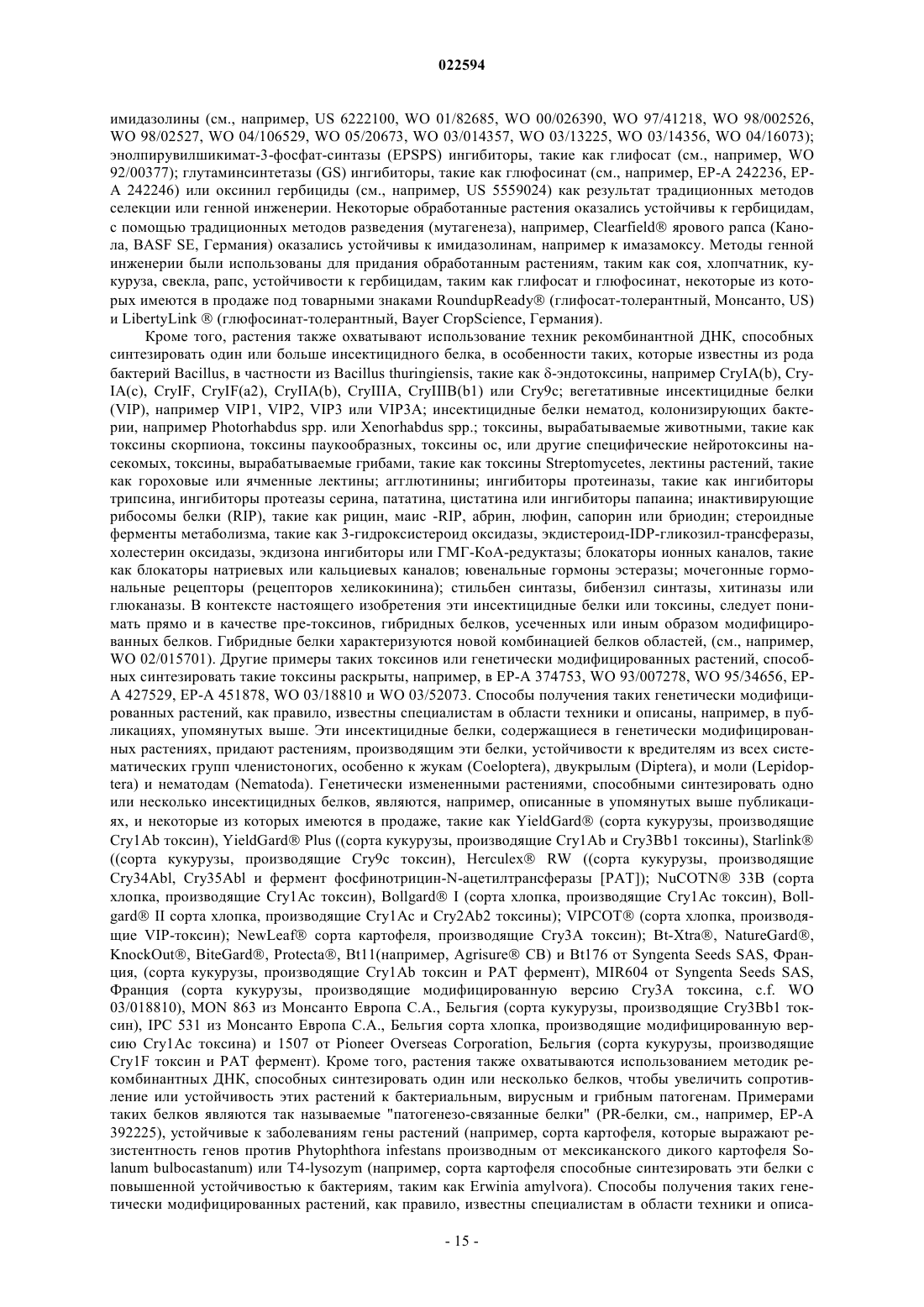 022594

имидазолины (см., например, US 6222100, WO 01/82685, WO 00/026390, WO 97/41218, WO 98/002526, WO 98/02527, WO 04/106529, WO 05/20673, WO 03/014357, WO 03/13225, WO 03/14356, WO 04/16073); энолпирувилшикимат-3-фосфат-синтазы (EPSPS) ингибиторы, такие как глифосат (см., например, WO 92/00377); глутаминсинтетазы (GS) ингибиторы, такие как глюфосинат (см., например, EP-A 242236, EP-A 242246) или оксинил гербициды (см., например, US 5559024) как результат традиционных методов селекции или генной инженерии. Некоторые обработанные растения оказались устойчивы к гербицидам, с помощью традиционных методов разведения (мутагенеза), например, Clearfield® ярового рапса (Канола, BASF SE, Германия) оказались устойчивы к имидазолинам, например к имазамоксу. Методы генной инженерии были использованы для придания обработанным растениям, таким как соя, хлопчатник, кукуруза, свекла, рапс, устойчивости к гербицидам, таким как глифосат и глюфосинат, некоторые из которых имеются в продаже под товарными знаками RoundupReady® (глифосат-толерантный, Монсанто, US) и LibertyLink ® (глюфосинат-толерантный, Bayer CropScience, Германия).

Кроме того, растения также охватывают использование техник рекомбинантной ДНК, способных синтезировать один или больше инсектицидного белка, в особенности таких, которые известны из рода бактерий Bacillus, в частности из Bacillus thuringiensis, такие как δ-эндотоксины, например CryIA(b), CryIA(c), CryIF, CryIF(a2), CryIIA(b), CryIIIA, CryIIIB(b1) или Cry9c; вегетативные инсектицидные белки (VIP), например VIP1, VIP2, VIP3 или VIP3A; инсектицидные белки нематод, колонизирующих бактерии, например Photorhabdus spp. или Xenorhabdus spp.; токсины, вырабатываемые животными, такие как токсины скорпиона, токсины паукообразных, токсины ос, или другие специфические нейротоксины насекомых, токсины, вырабатываемые грибами, такие как токсины Streptomycetes, лектины растений, такие как гороховые или ячменные лектины; агглютинины; ингибиторы протеиназы, такие как ингибиторы трипсина, ингибиторы протеазы серина, пататина, цистатина или ингибиторы папаина; инактивирующие рибосомы белки (RIP), такие как рицин, маис -RIP, абрин, люфин, сапорин или бриодин; стероидные ферменты метаболизма, такие как 3-гидроксистероид оксидазы, экдистероид-IDP-гликозил-трансферазы, холестерин оксидазы, экдизона ингибиторы или ГМГ-КоА-редуктазы; блокаторы ионных каналов, такие как блокаторы натриевых или кальциевых каналов; ювенальные гормоны эстеразы; мочегонные гормональные рецепторы (рецепторов хеликокинина); стильбен синтазы, бибензил синтазы, хитиназы или глюканазы. В контексте настоящего изобретения эти инсектицидные белки или токсины, следует понимать прямо и в качестве пре-токсинов, гибридных белков, усеченных или иным образом модифицированных белков. Гибридные белки характеризуются новой комбинацией белков областей, (см., например, WO 02/015701). Другие примеры таких токсинов или генетически модифицированных растений, способных синтезировать такие токсины раскрыты, например, в EP-A 374753, WO 93/007278, WO 95/34656, EP-A 427529, EP-A 451878, WO 03/18810 и WO 03/52073. Способы получения таких генетически модифицированных растений, как правило, известны специалистам в области техники и описаны, например, в публикациях, упомянутых выше. Эти инсектицидные белки, содержащиеся в генетически модифицированных растениях, придают растениям, производящим эти белки, устойчивости к вредителям из всех систематических групп членистоногих, особенно к жукам (Coeloptera), двукрылым (Diptera), и моли (Lepidoptera) и нематодам (Nematoda). Генетически измененными растениями, способными синтезировать одно или несколько инсектицидных белков, являются, например, описанные в упомянутых выше публикациях, и некоторые из которых имеются в продаже, такие как YieldGard® (сорта кукурузы, производящие Cry1Ab токсин), YieldGard® Plus ((сорта кукурузы, производящие Cry1Ab и Cry3Bb1 токсины), Starlink® ((сорта кукурузы, производящие Cry9c токсин), Herculex® RW ((сорта кукурузы, производящие Cry34Abl, Cry35Abl и фермент фосфинотрицин-N-ацетилтрансферазы [PAT]); NuCOTN® 33B (сорта хлопка, производящие Cry1Ac токсин), Bollgard® I (сорта хлопка, производящие Cry1Ac токсин), Bollgard® II сорта хлопка, производящие Cry1Ac и Cry2Ab2 токсины); VIPCOT® (сорта хлопка, производящие VIP-токсин); NewLeaf® сорта картофеля, производящие Cry3A токсин); Bt-Xtra®, NatureGard®, KnockOut®, BiteGard®, Protecta®, Bt11(например, Agrisure® CB) и Bt176 от Syngenta Seeds SAS, Франция, (сорта кукурузы, производящие Cry1Ab токсин и PAT фермент), MIR604 от Syngenta Seeds SAS, Франция (сорта кукурузы, производящие модифицированную версию Cry3A токсина, c.f. WO 03/018810), MON 863 из Монсанто Европа С.А., Бельгия (сорта кукурузы, производящие Cry3Bb1 токсин), IPC 531 из Монсанто Европа С.А., Бельгия сорта хлопка, производящие модифицированную версию Cry1Ac токсина) и 1507 от Pioneer Overseas Corporation, Бельгия (сорта кукурузы, производящие Cry1F токсин и PAT фермент). Кроме того, растения также охватываются использованием методик рекомбинантных ДНК, способных синтезировать один или несколько белков, чтобы увеличить сопротивление или устойчивость этих растений к бактериальным, вирусным и грибным патогенам. Примерами таких белков являются так называемые "патогенезо-связанные белки" (PR-белки, см., например, EP-A 392225), устойчивые к заболеваниям гены растений (например, сорта картофеля, которые выражают резистентность генов против Phytophthora infestans производным от мексиканского дикого картофеля Solanum bulbocastanum) или T4-lysozym (например, сорта картофеля способные синтезировать эти белки с повышенной устойчивостью к бактериям, таким как Erwinia amylvora). Способы получения таких генетически модифицированных растений, как правило, известны специалистам в области техники и описа-

- 15 -